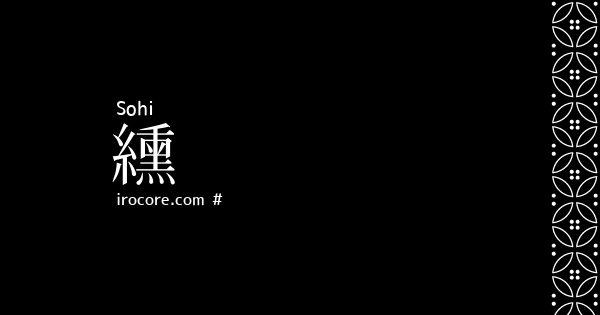 Sohi
纁
irocore.com #